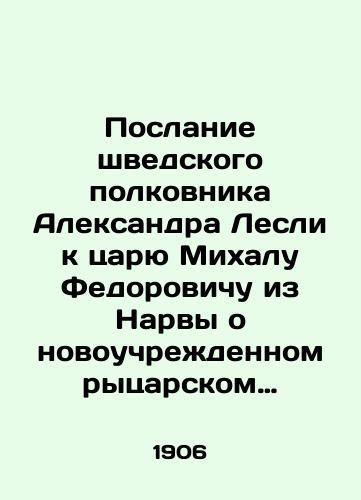 Послание шведского полковника Александра Лесли к царю Михалу Федоровичу из Нарвы о новоучрежденном рыцарском…

1906